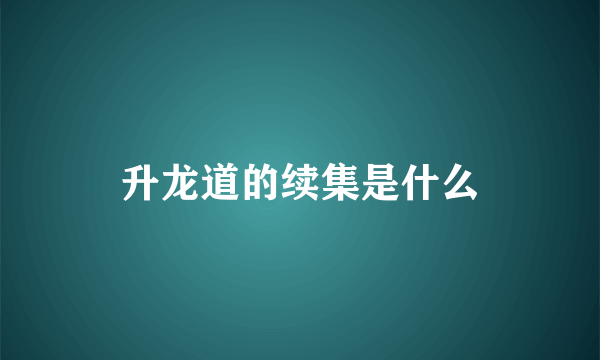 升龙道的续集是什么